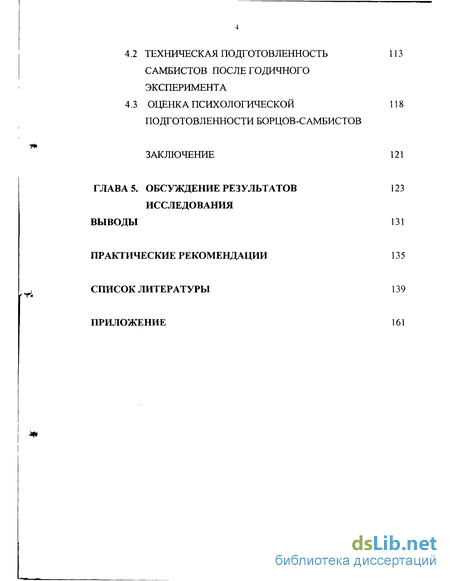 4

4.2 ТЕХНИЧЕСКАЯ ПОДГОТОВЛЕННОСТЬ САМБИСТОВ ПОСЛЕ ГОДИЧНОГО ЭКСПЕРИМЕНТА 113

4.3 ОЦЕНКА ПСИХОЛОГИЧЕСКОЙ ПОДГОТОВЛЕННОСТИ БОРЦОВ-САМБИСТОВ 118

ЗАКЛЮЧЕНИЕ 121

ГЛАВА 5. ОБСУЖДЕНИЕ РЕЗУЛЬТАТОВ ИССЛЕДОВАНИЯ 123

ВЫВОДЫ 131

ПРАКТИЧЕСКИЕ РЕКОМЕНДАЦИИ 135

СПИСОК ЛИТЕРАТУРЫ 139

ПРИЛОЖЕНИЕ 161

dsLib.net
библиотека диссертаций